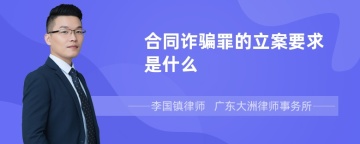 合同诈骗罪的立案要求是什么

李国镇律师　广东大洲律师事务所